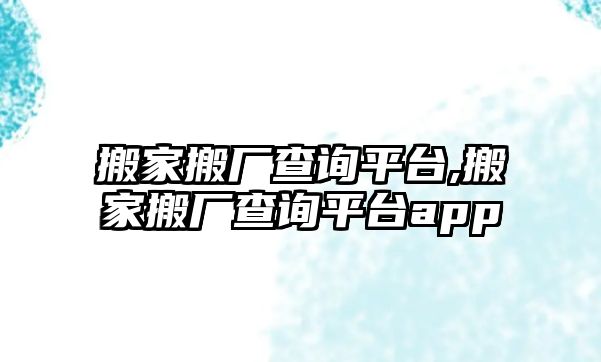 搬家搬厂查询平台,搬家搬厂查询平台app